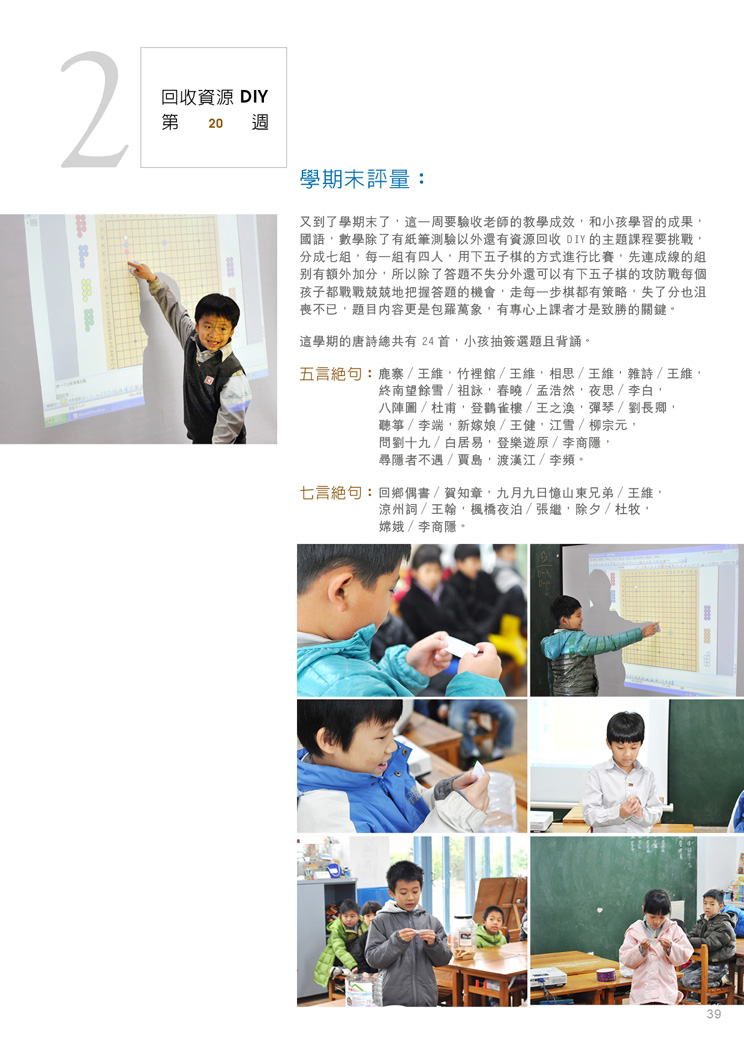 2

回收資源 DIY
第 20 週

學期末評量：

又到了學期末了，這一周要驗收老師的教學成效，和小孩學習的成果，國語，數學除了有紙筆測驗以外還有資源回收 DIY 的主題課程要挑戰，分成七組，每一組有四人，用下五子棋的方式進行比賽，先連成線的組別有額外加分，所以除了答題不失分外還可以有下五子棋的攻防戰每個孩子都戰戰兢兢地把握答題的機會，走每一步棋都有策略，失了分也沮喪不已，題目內容更是包羅萬象，有專心上課者才是致勝的關鍵。

這學期的唐詩總共有 24 首，小孩抽簽選題且背誦。

五言絕句：鹿寨／王維，竹裡館／王維，相思／王維，雜詩／王維，終南望餘雪／祖詠，春曉／孟浩然，夜思／李白，八陣圖／杜甫，登鸛雀樓／王之渙，彈琴／劉長卿，聽箏／李端，新嫁娘／王健，江雪／柳宗元，問劉十九／白居易，登樂遊原／李商隱，尋隱者不遇／賈島，渡漢江／李頻。

七言絕句：回鄉偶書／賀知章，九月九日憶山東兄弟／王維，涼州詞／王翰，楓橋夜泊／張繼，除夕／杜牧，嫦娥／李商隱。

39